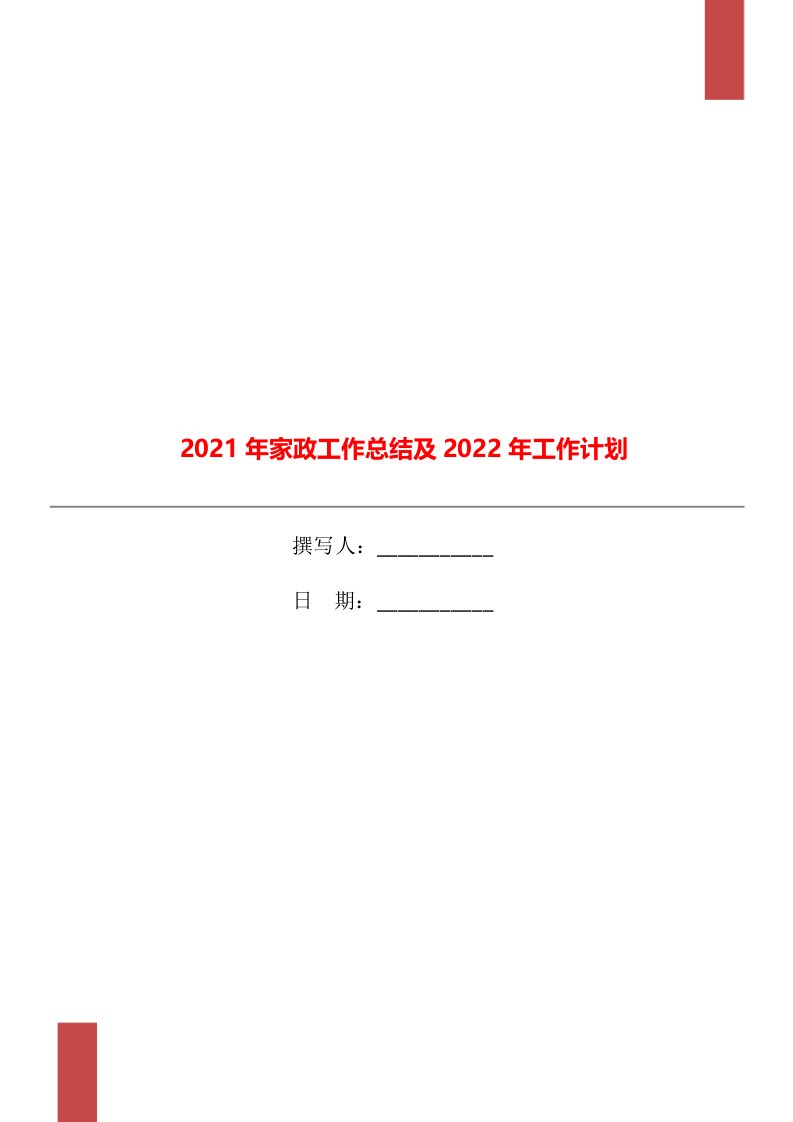 2021 年家政工作总结及 2022 年工作计划

撰写人：___________

日 期：___________